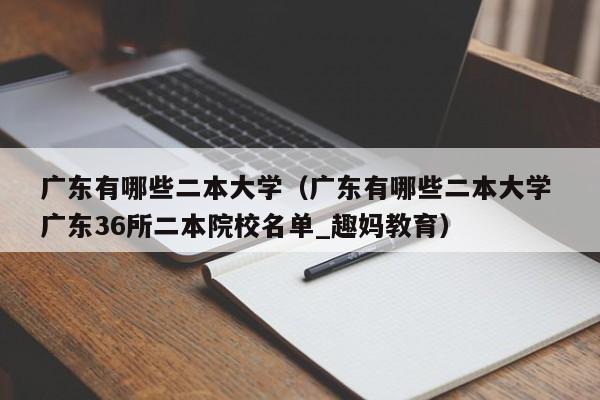 广东有哪些二本大学（广东有哪些二本大学 广东36所二本院校名单_趣妈教育）